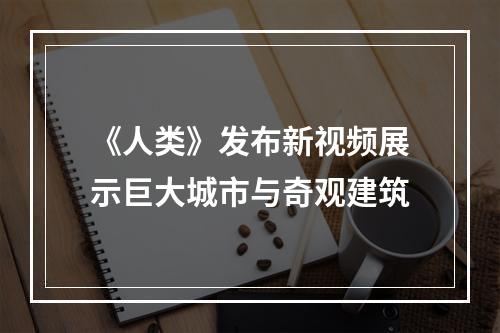 《人类》发布新视频展示巨大城市与奇观建筑